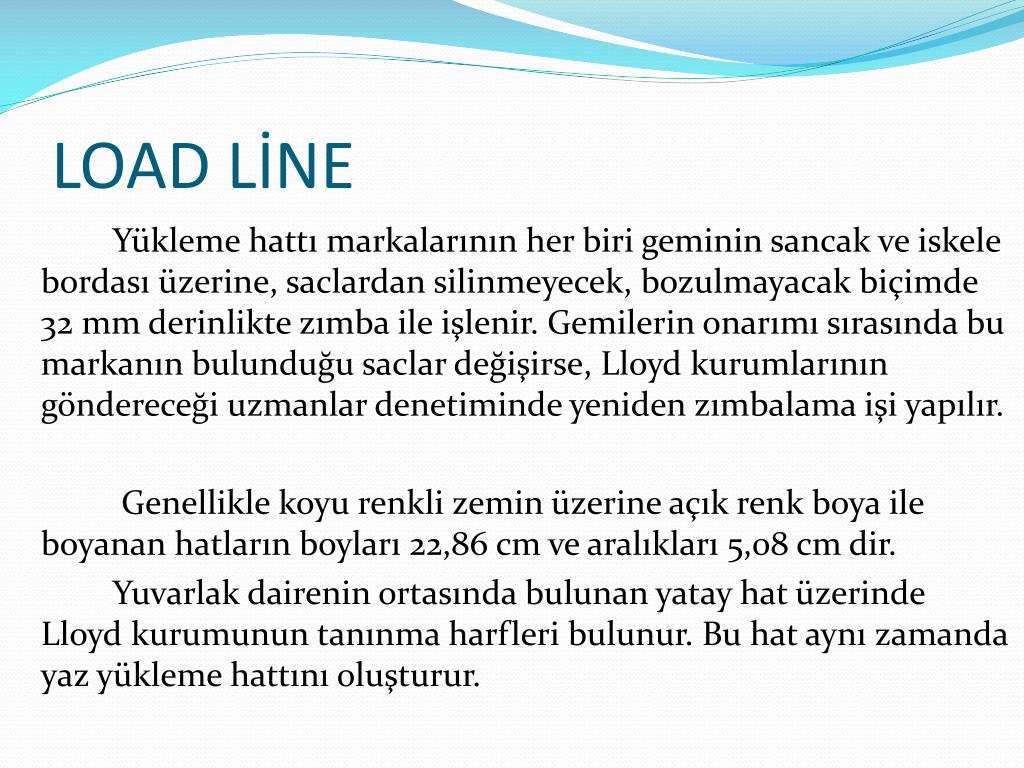 LOAD LİNE

Yükleme hattı markalarının her biri geminin sancak ve iskele bordası üzerine, saclardan silinmeyecek, bozulmayacak biçimde 32 mm derinlikte zımba ile işlenir. Gemilerin onarımı sırasında bu markanın bulunduğu saclar değişirse, Lloyd kurumlarının göndereceği uzmanlar denetiminde yeniden zımbalama işi yapılır.

Genellikle koyu renkli zemin üzerine açık renk boya ile boyanan hatların boyları 22,86 cm ve aralıkları 5,08 cm dir.

Yuvarlak dairenin ortasında bulunan yatay hat üzerinde Lloyd kurumunun tanınma harfleri bulunur. Bu hat aynı zamanda yaz yükleme hattını oluşturur.